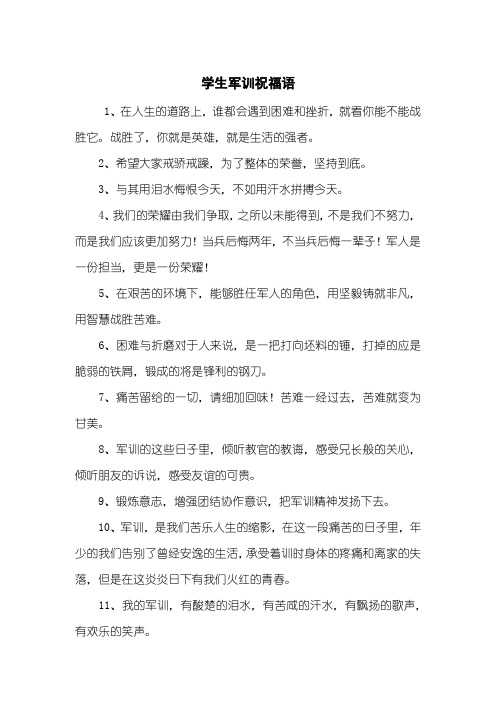 学生军训祝福语

1、在人生的道路上，谁都会遇到困难和挫折，就看你能不能战胜它。战胜了，你就是英雄，就是生活的强者。

2、希望大家戒骄戒躁，为了整体的荣誉，坚持到底。

3、与其用泪水悔恨今天，不如用汗水拼搏今天。

4、我们的荣耀由我们争取，之所以未能得到，不是我们不努力，而是我们应该更加努力！当兵后悔两年，不当兵后悔一辈子！军人是一份担当，更是一份荣耀！

5、在艰苦的环境下，能够胜任军人的角色，用坚毅铸就非凡，用智慧战胜苦难。

6、困难与折磨对于人来说，是一把打向坯料的锤，打掉的应是脆弱的铁屑，锻成的将是锋利的钢刀。

7、痛苦留给的一切，请细加回味！苦难一经过去，苦难就变为甘美。

8、军训的这些日子里，倾听教官的教诲，感受兄长般的关心，倾听朋友的诉说，感受友谊的可贵。

9、锻炼意志，增强团结协作意识，把军训精神发扬下去。

10、军训，是我们苦乐人生的缩影，在这一段痛苦的日子里，年少的我们告别了曾经安逸的生活，承受着训时身体的疼痛和离家的失落，但是在这炎炎日下有我们火红的青春。

11、我的军训，有酸楚的泪水，有苦咸的汗水，有飘扬的歌声，有欢乐的笑声。